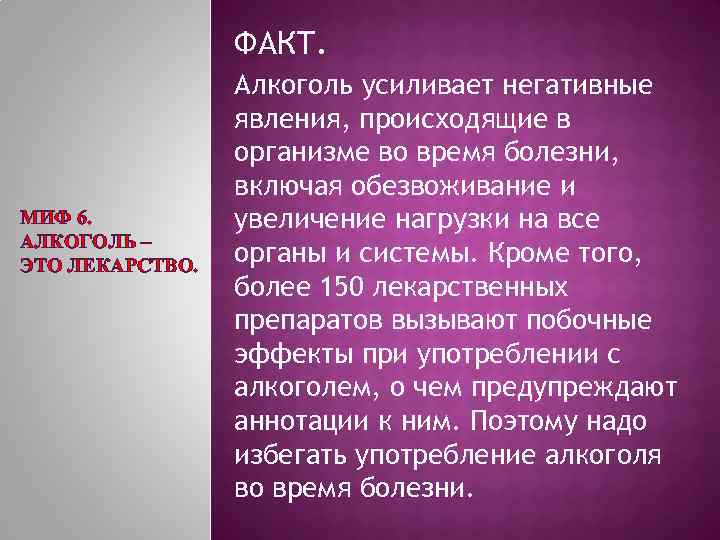 МИФ 6. АЛКОГОЛЬ – ЭТО ЛЕКАРСТВО.

ФАКТ.

Алкоголь усиливает негативные явления, происходящие в организме во время болезни, включая обезвоживание и увеличение нагрузки на все органы и системы. Кроме того, более 150 лекарственных препаратов вызывают побочные эффекты при употреблении с алкоголем, о чем предупреждают аннотации к ним. Поэтому надо избегать употребление алкоголя во время болезни.